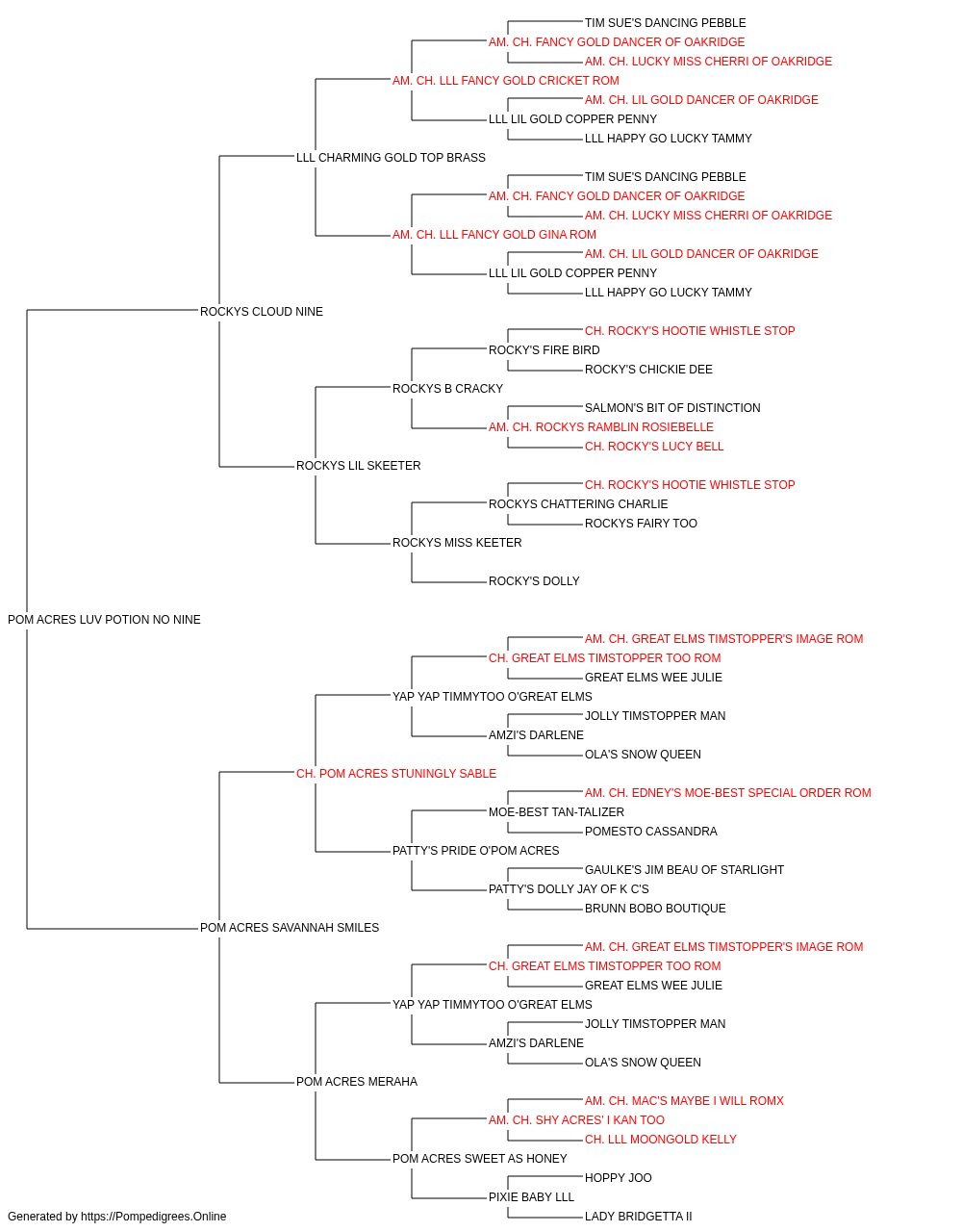 TIM SUE'S DANCING PEBBLE
AM. CH. FANCY GOLD DANCER OF OAKRIDGE
AM. CH. LUCKY MISS CHERRI OF OAKRIDGE
AM. CH. LLL FANCY GOLD CRICKET ROM
AM. CH. LIL GOLD DANCER OF OAKRIDGE
LLL LIL GOLD COPPER PENNY
LLL HAPPY GO LUCKY TAMMY
LLL CHARMING GOLD TOP BRASS
TIM SUE'S DANCING PEBBLE
AM. CH. FANCY GOLD DANCER OF OAKRIDGE
AM. CH. LUCKY MISS CHERRI OF OAKRIDGE
AM. CH. LLL FANCY GOLD GINA ROM
AM. CH. LIL GOLD DANCER OF OAKRIDGE
LLL LIL GOLD COPPER PENNY
LLL HAPPY GO LUCKY TAMMY
ROCKYS CLOUD NINE
CH. ROCKY'S HOOTIE WHISTLE STOP
ROCKY'S FIRE BIRD
ROCKY'S CHICKIE DEE
ROCKYS B CRACKY
SALMON'S BIT OF DISTINCTION
AM. CH. ROCKYS RAMBLIN ROSIEBELLE
CH. ROCKY'S LUCY BELL
ROCKYS LIL SKEETER
CH. ROCKY'S HOOTIE WHISTLE STOP
ROCKYS CHATTERING CHARLIE
ROCKYS FAIRY TOO
ROCKYS MISS KEETER
ROCKY'S DOLLY
POM ACRES LUV POTION NO NINE
AM. CH. GREAT ELMS TIMSTOPPER'S IMAGE ROM
CH. GREAT ELMS TIMSTOPPER TOO ROM
GREAT ELMS WEE JULIE
YAP YAP TIMMYTOO O'GREAT ELMS
JOLLY TIMSTOPPER MAN
AMZI'S DARLENE
OLA'S SNOW QUEEN
CH. POM ACRES STUNINGLY SABLE
AM. CH. EDNEY'S MOE-BEST SPECIAL ORDER ROM
MOE-BEST TAN-TALIZER
POMESTO CASSANDRA
PATTY'S PRIDE O'POM ACRES
GAULKE'S JIM BEAU OF STARLIGHT
PATTY'S DOLLY JAY OF K C'S
BRUNN BOBO BOUTIQUE
POM ACRES SAVANNAH SMILES
AM. CH. GREAT ELMS TIMSTOPPER'S IMAGE ROM
CH. GREAT ELMS TIMSTOPPER TOO ROM
GREAT ELMS WEE JULIE
YAP YAP TIMMYTOO O'GREAT ELMS
JOLLY TIMSTOPPER MAN
AMZI'S DARLENE
OLA'S SNOW QUEEN
POM ACRES MERAHA
AM. CH. MAC'S MAYBE I WILL ROMX
AM. CH. SHY ACRES' I KAN TOO
CH. LLL MOONGOLD KELLY
POM ACRES SWEET AS HONEY
HOPPY JOO
PIXIE BABY LLL
LADY BRIDGETTA II
Generated by https://Pompedigrees.Online